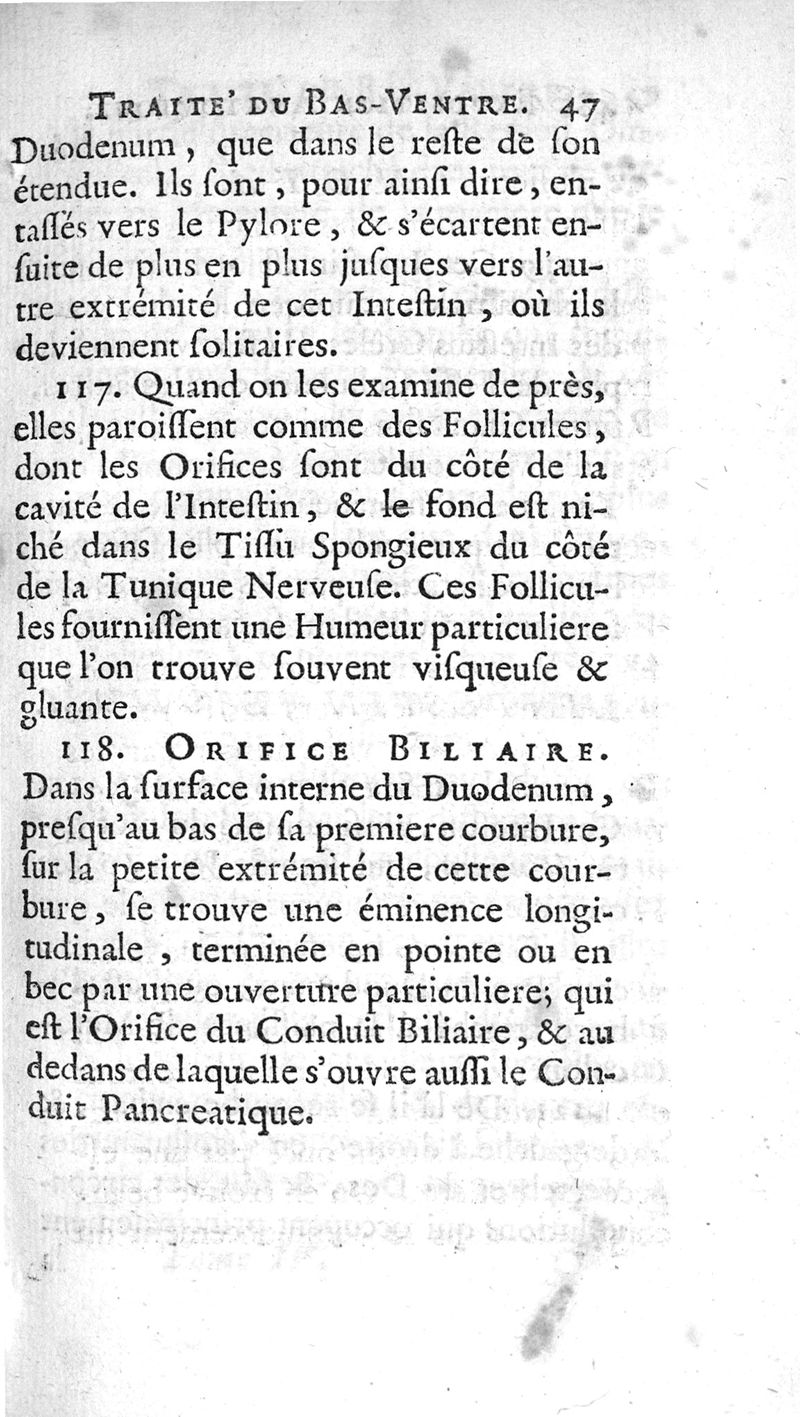 TRAITE' DU BAS-VENTRE. 47

Duodenum, que dans le reſte de ſon étendue. Ils ſont, pour ainſi dire, entaſſés vers le Pylore, & s'écartent enſuite de plus en plus juſques vers l'autre extrémité de cet Inteſtin, où ils deviennent ſolitaires.

117. Quand on les examine de près, elles paroiſſent comme des Follicules, dont les Orifices ſont du côté de la cavité de l'Inteſtin, & le fond eſt niché dans le Tiſſu Spongieux du côté de la Tunique Nerveuſe. Ces Follicules fourniſſent une Humeur particuliere que l'on trouve ſouvent viſqueuſe & gluante.

118. ORIFICE BILIAIRE. Dans la ſurface interne du Duodenum, preſqu'au bas de ſa premiere courbure, ſur la petite extrémité de cette courbure, ſe trouve une éminence longitudinale, terminée en pointe ou en bec par une ouverture particuliere; qui eſt l'Orifice du Conduit Biliaire, & au dedans de laquelle s'ouvre auſſi le Conduit Pancreatique.